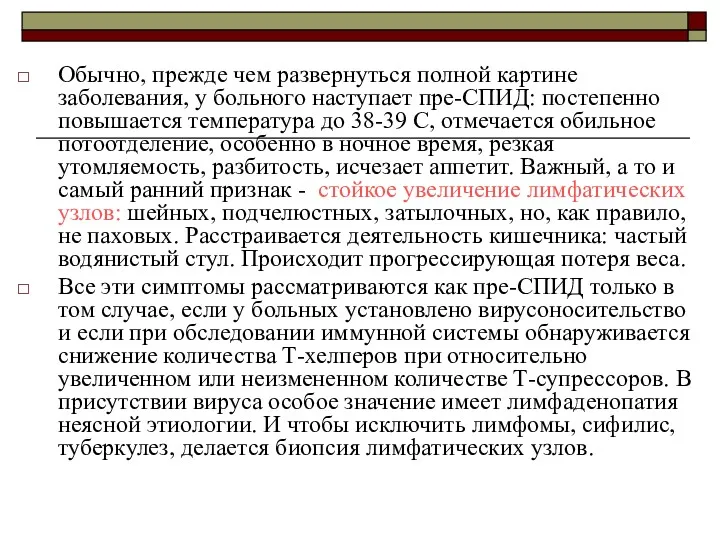 Обычно, прежде чем развернуться полной картине заболевания, у больного наступает пре-СПИД: постепенно повышается температура до 38-39 С, отмечается обильное потоотделение, особенно в ночное время, резкая утомляемость, разбитость, исчезает аппетит. Важный, а то и самый ранний признак - стойкое увеличение лимфатических узлов: шейных, подчелюстных, затылочных, но, как правило, не паховых. Расстраивается деятельность кишечника: частый водянистый стул. Происходит прогрессирующая потеря веса.

Все эти симптомы рассматриваются как пре-СПИД только в том случае, если у больных установлено вирусоносительство и если при обследовании иммунной системы обнаруживается снижение количества Т-хелперов при относительно увеличенном или неизмененном количестве Т-супрессоров. В присутствии вируса особое значение имеет лимфаденопатия неясной этиологии. И чтобы исключить лимфомы, сифилис, туберкулез, делается биопсия лимфатических узлов.